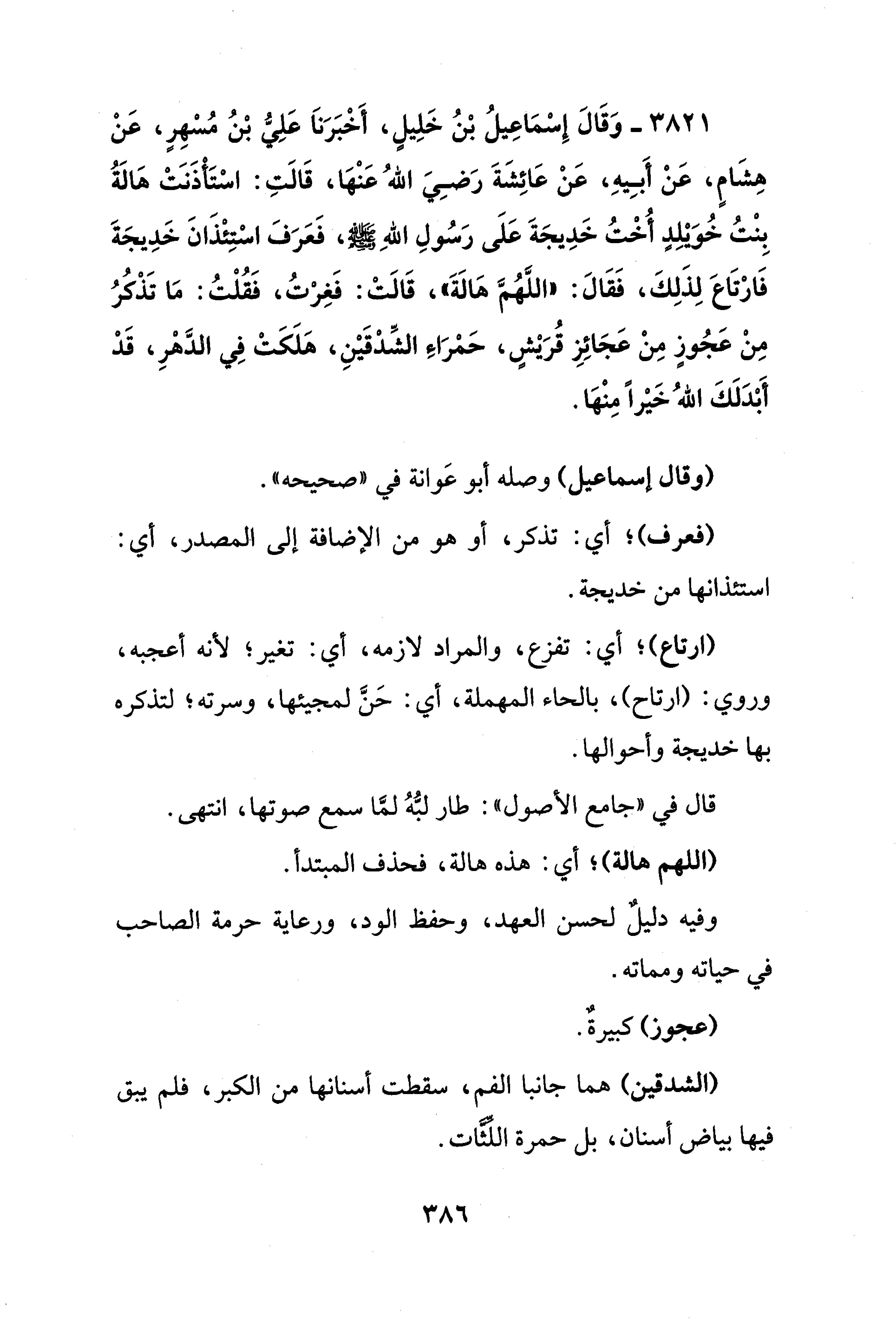 ٣٨٢١ ـ وَقَالَ إِسْمَاعِيلُ بْنُ خَلِيلٍ، أَخْبَرَنَا عَلِيُّ بْنُ مُسْهِرٍ، عَنْ هِشَامٍ، عَنْ أَبِيهِ، عَنْ عَائِشَةَ رَضِيَ اللهُ عَنْهَا، قَالَتِ: اسْتَأْذَنَتْ هَالَةُ بِنْتُ خُوَيْلِدٍ أُخْتُ خَدِيجَةَ عَلَى رَسُولِ اللهِ ﷺ، فَعَرَفَ اسْتِئْذَانَ خَدِيجَةَ فَارْتَاعَ لِذَلِكَ، فَقَالَ: «اللَّهُمَّ هَالَةَ»، قَالَتْ: فَغِرْتُ، فَقُلْتُ: مَا تَذْكُرُ مِنْ عَجُوزٍ مِنْ عَجَائِزِ قُرَيْشٍ، حَمْرَاءِ الشِّدْقَيْنِ، هَلَكَتْ فِي الدَّهْرِ، قَدْ أَبْدَلَكَ اللهُ خَيْراً مِنْهَا.

(وقال إسماعيل) وصله أبو عَوانة في «صحيحه».

(فعرف)؛ أي: تذكر، أو هو من الإضافة إلى المصدر، أي: استئذانها من خديجة.

(ارتاع)؛ أي: تفزع، والمراد لازمه، أي: تغير؛ لأنه أعجبه، وروي: (ارتاح)، بالحاء المهملة، أي: حَنَّ لمجيئها، وسرته؛ لتذكره بها خديجة وأحوالها.

قال في «جامع الأصول»: طار لبُّهُ لمَّا سمع صوتها، انتهى.

(اللهم هالة)؛ أي: هذه هالة، فحذف المبتدأ.

وفيه دليلٌ لحسن العهد، وحفظ الود، ورعاية حرمة الصاحب في حياته ومماته.

(عجوز) كبيرةٌ.

(الشدقين) هما جانبا الفم، سقطت أسنانها من الكبر، فلم يبق فيها بياض أسنان، بل حمرة اللِّثَات.

٣٨٦